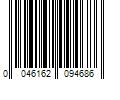 0 046162 094686